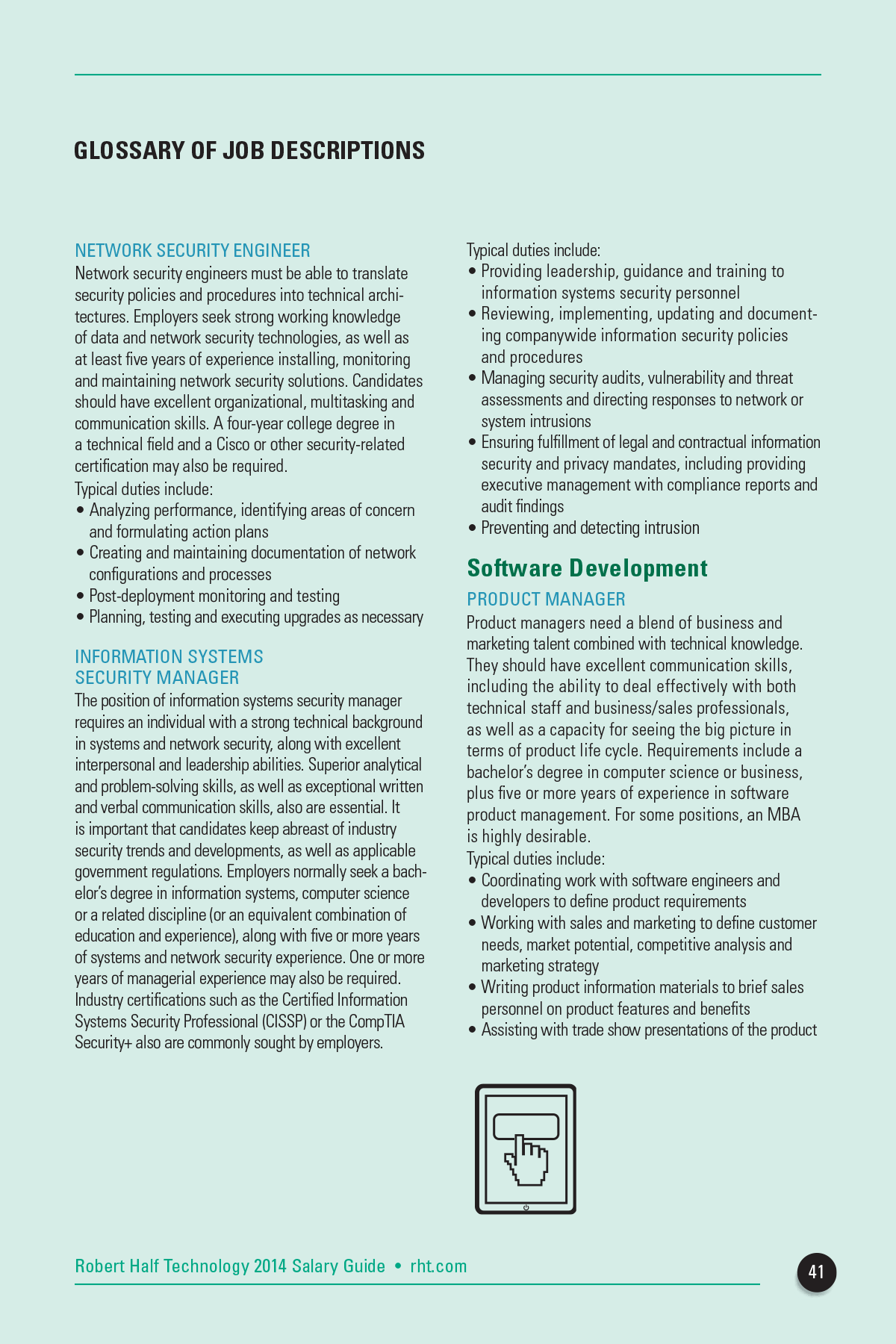 GLOSSARY OF JOB DESCRIPTIONS

NETWORK SECURITY ENGINEER

Network security engineers must be able to translate security policies and procedures into technical architectures. Employers seek strong working knowledge of data and network security technologies, as well as at least five years of experience installing, monitoring and maintaining network security solutions. Candidates should have excellent organizational, multitasking and communication skills. A four-year college degree in a technical field and a Cisco or other security-related certification may also be required.

Typical duties include:
• Analyzing performance, identifying areas of concern and formulating action plans
• Creating and maintaining documentation of network configurations and processes
• Post-deployment monitoring and testing
• Planning, testing and executing upgrades as necessary

INFORMATION SYSTEMS SECURITY MANAGER

The position of information systems security manager requires an individual with a strong technical background in systems and network security, along with excellent interpersonal and leadership abilities. Superior analytical and problem-solving skills, as well as exceptional written and verbal communication skills, also are essential. It is important that candidates keep abreast of industry security trends and developments, as well as applicable government regulations. Employers normally seek a bachelor's degree in information systems, computer science or a related discipline (or an equivalent combination of education and experience), along with five or more years of systems and network security experience. One or more years of managerial experience may also be required. Industry certifications such as the Certified Information Systems Security Professional (CISSP) or the CompTIA Security+ also are commonly sought by employers.

Typical duties include:
• Providing leadership, guidance and training to information systems security personnel
• Reviewing, implementing, updating and documenting companywide information security policies and procedures
• Managing security audits, vulnerability and threat assessments and directing responses to network or system intrusions
• Ensuring fulfillment of legal and contractual information security and privacy mandates, including providing executive management with compliance reports and audit findings
• Preventing and detecting intrusion

Software Development

PRODUCT MANAGER

Product managers need a blend of business and marketing talent combined with technical knowledge. They should have excellent communication skills, including the ability to deal effectively with both technical staff and business/sales professionals, as well as a capacity for seeing the big picture in terms of product life cycle. Requirements include a bachelor's degree in computer science or business, plus five or more years of experience in software product management. For some positions, an MBA is highly desirable.

Typical duties include:
• Coordinating work with software engineers and developers to define product requirements
• Working with sales and marketing to define customer needs, market potential, competitive analysis and marketing strategy
• Writing product information materials to brief sales personnel on product features and benefits
• Assisting with trade show presentations of the product

Robert Half Technology 2014 Salary Guide • rht.com

41